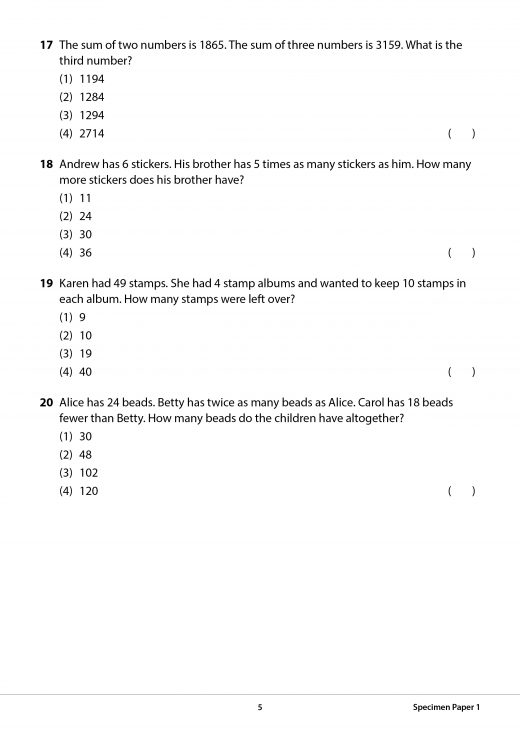 17 The sum of two numbers is 1865. The sum of three numbers is 3159. What is the third number?
(1) 1194
(2) 1284
(3) 1294
(4) 2714 ( )

18 Andrew has 6 stickers. His brother has 5 times as many stickers as him. How many more stickers does his brother have?
(1) 11
(2) 24
(3) 30
(4) 36 ( )

19 Karen had 49 stamps. She had 4 stamp albums and wanted to keep 10 stamps in each album. How many stamps were left over?
(1) 9
(2) 10
(3) 19
(4) 40 ( )

20 Alice has 24 beads. Betty has twice as many beads as Alice. Carol has 18 beads fewer than Betty. How many beads do the children have altogether?
(1) 30
(2) 48
(3) 102
(4) 120 ( )

5

Specimen Paper 1